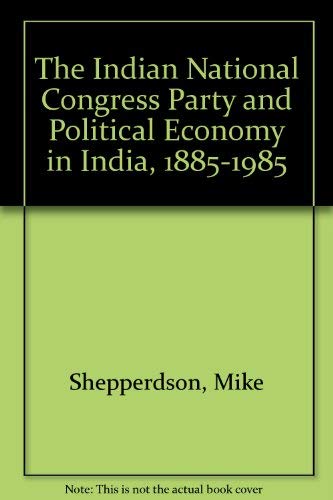 The Indian National Congress Party and Political Economy in India, 1885-1985

Shepperdson, Mike

Note: This is not the actual book cover